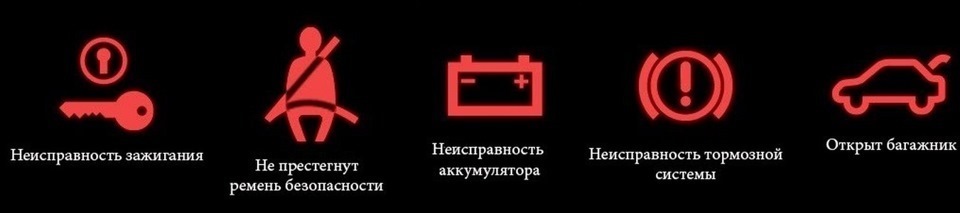 Неисправность зажигания

Не престегнут ремень безопасности

Неисправность аккумулятора

Неисправность тормозной системы

Открыт багажник